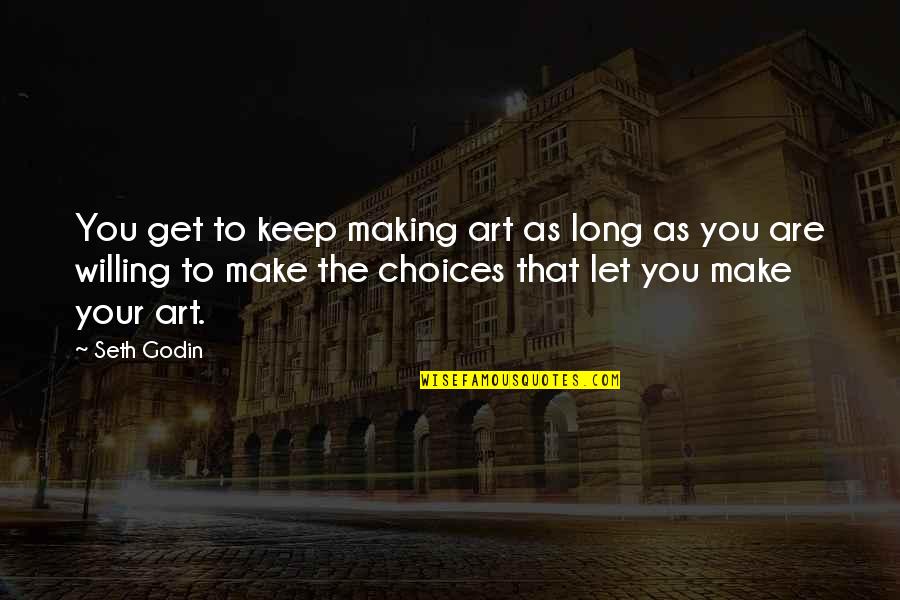 You get to keep making art as long as you are willing to make the choices that let you make your art.

~ Seth Godin

WISEFAMOUSQUOTES.COM